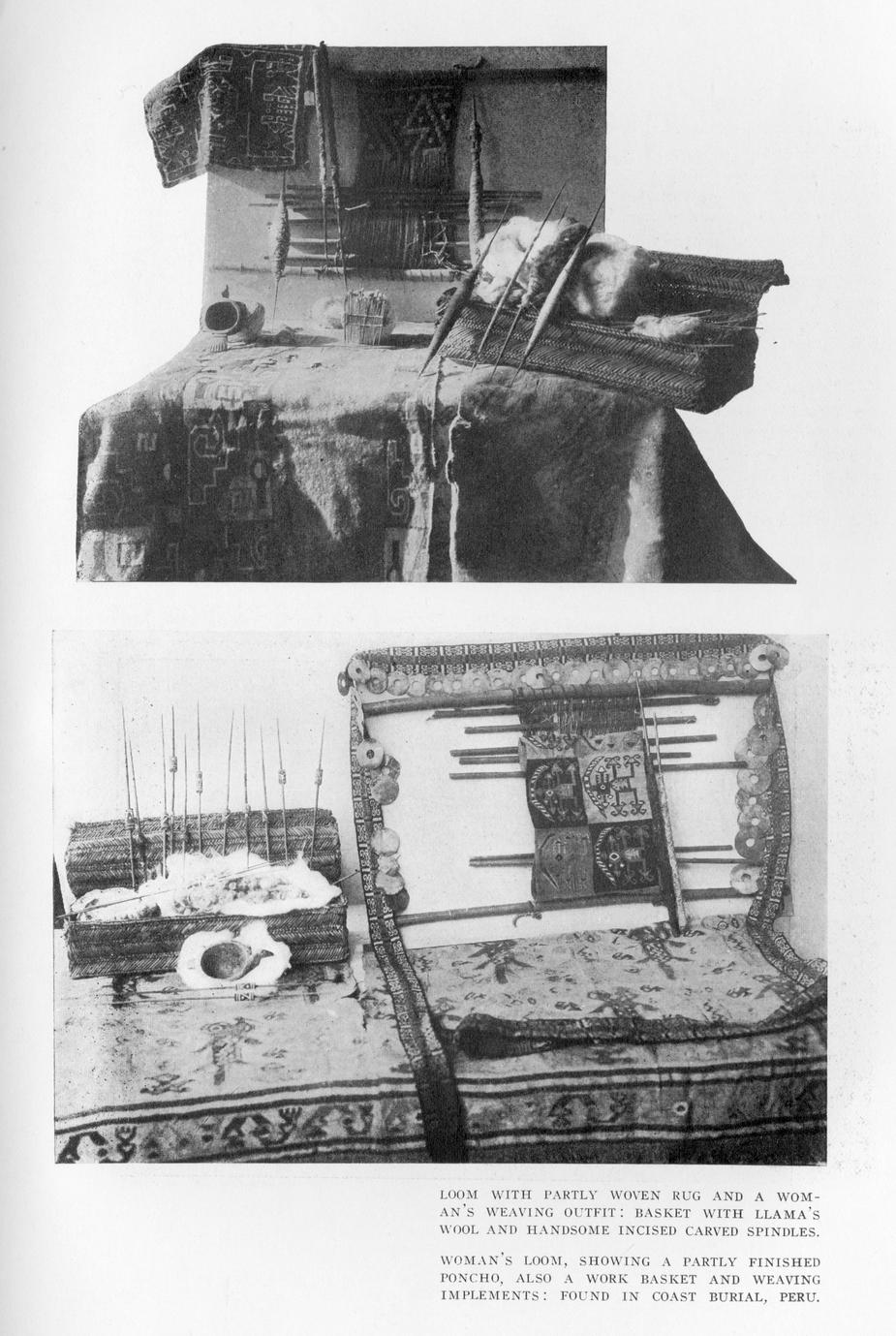 LOOM WITH PARTLY WOVEN RUG AND A WOMAN'S WEAVING OUTFIT: BASKET WITH LLAMA'S WOOL AND HANDSOME INCISED CARVED SPINDLES.

WOMAN'S LOOM, SHOWING A PARTLY FINISHED PONCHO, ALSO A WORK BASKET AND WEAVING IMPLEMENTS: FOUND IN COAST BURIAL, PERU.